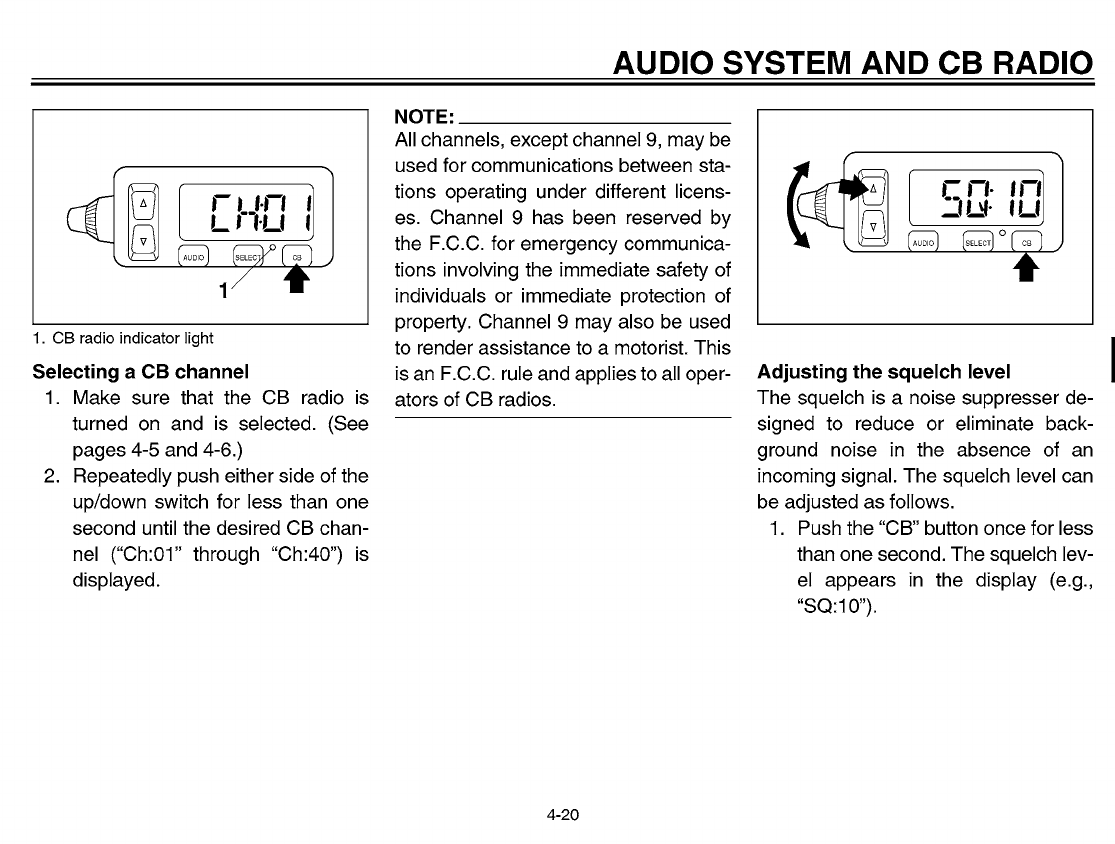 AUDIO SYSTEM AND CB RADIO

CH:01

AUDIO SELECT CB

1

1. CB radio indicator light

Selecting a CB channel

1. Make sure that the CB radio is turned on and is selected. (See pages 4-5 and 4-6.)
2. Repeatedly push either side of the up/down switch for less than one second until the desired CB channel ("Ch:01" through "Ch:40") is displayed.

NOTE:

All channels, except channel 9, may be used for communications between stations operating under different licenses. Channel 9 has been reserved by the F.C.C. for emergency communications involving the immediate safety of individuals or immediate protection of property. Channel 9 may also be used to render assistance to a motorist. This is an F.C.C. rule and applies to all operators of CB radios.

SQ:10

AUDIO SELECT CB

Adjusting the squelch level

The squelch is a noise suppresser designed to reduce or eliminate background noise in the absence of an incoming signal. The squelch level can be adjusted as follows.

1. Push the "CB" button once for less than one second. The squelch level appears in the display (e.g., "SQ:10").

4-20